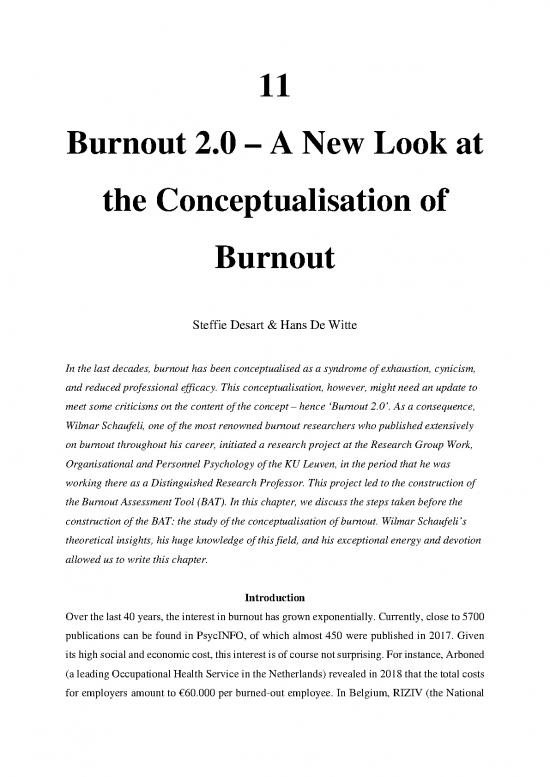 11

Burnout 2.0 – A New Look at the Conceptualisation of Burnout

Steffie Desart & Hans De Witte

In the last decades, burnout has been conceptualised as a syndrome of exhaustion, cynicism, and reduced professional efficacy. This conceptualisation, however, might need an update to meet some criticisms on the content of the concept – hence 'Burnout 2.0'. As a consequence, Wilmar Schaufeli, one of the most renowned burnout researchers who published extensively on burnout throughout his career, initiated a research project at the Research Group Work, Organisational and Personnel Psychology of the KU Leuven, in the period that he was working there as a Distinguished Research Professor. This project led to the construction of the Burnout Assessment Tool (BAT). In this chapter, we discuss the steps taken before the construction of the BAT: the study of the conceptualisation of burnout. Wilmar Schaufeli's theoretical insights, his huge knowledge of this field, and his exceptional energy and devotion allowed us to write this chapter.

Introduction

Over the last 40 years, the interest in burnout has grown exponentially. Currently, close to 5700 publications can be found in PsycINFO, of which almost 450 were published in 2017. Given its high social and economic cost, this interest is of course not surprising. For instance, Arboned (a leading Occupational Health Service in the Netherlands) revealed in 2018 that the total costs for employers amount to €60.000 per burned-out employee. In Belgium, RIZIV (the National